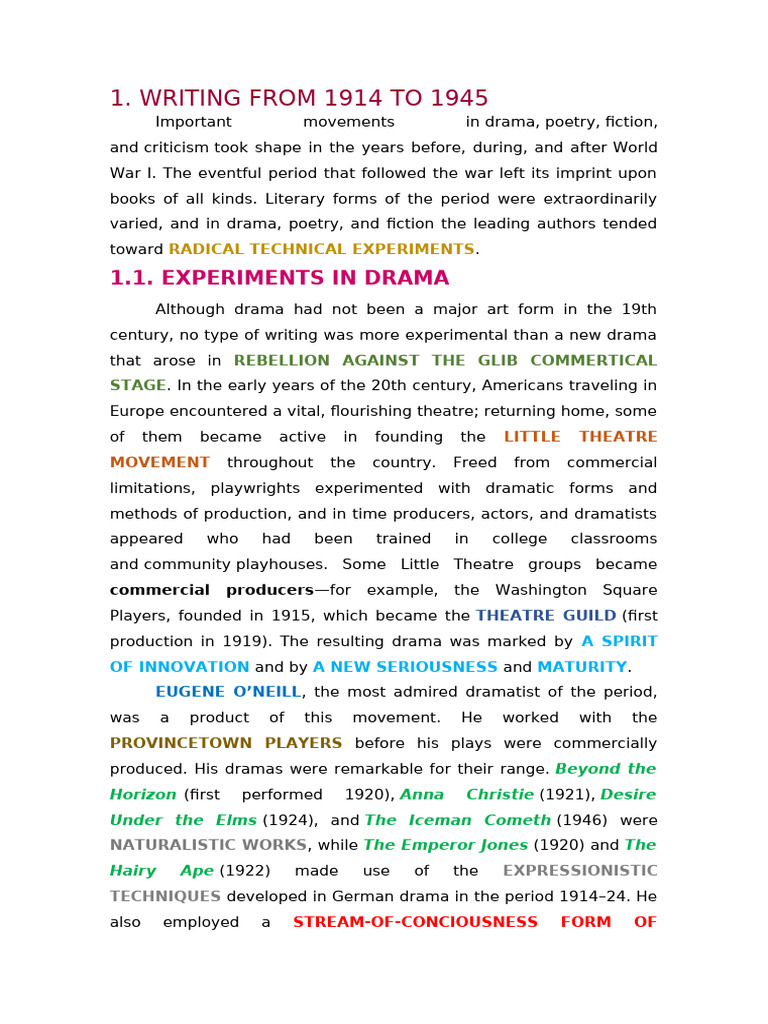 1. WRITING FROM 1914 TO 1945

Important movements in drama, poetry, fiction, and criticism took shape in the years before, during, and after World War I. The eventful period that followed the war left its imprint upon books of all kinds. Literary forms of the period were extraordinarily varied, and in drama, poetry, and fiction the leading authors tended toward RADICAL TECHNICAL EXPERIMENTS.

1.1. EXPERIMENTS IN DRAMA

Although drama had not been a major art form in the 19th century, no type of writing was more experimental than a new drama that arose in REBELLION AGAINST THE GLIB COMMERTICAL STAGE. In the early years of the 20th century, Americans traveling in Europe encountered a vital, flourishing theatre; returning home, some of them became active in founding the LITTLE THEATRE MOVEMENT throughout the country. Freed from commercial limitations, playwrights experimented with dramatic forms and methods of production, and in time producers, actors, and dramatists appeared who had been trained in college classrooms and community playhouses. Some Little Theatre groups became commercial producers—for example, the Washington Square Players, founded in 1915, which became the THEATRE GUILD (first production in 1919). The resulting drama was marked by A SPIRIT OF INNOVATION and by A NEW SERIOUSNESS and MATURITY.

EUGENE O'NEILL, the most admired dramatist of the period, was a product of this movement. He worked with the PROVINCETOWN PLAYERS before his plays were commercially produced. His dramas were remarkable for their range. Beyond the Horizon (first performed 1920), Anna Christie (1921), Desire Under the Elms (1924), and The Iceman Cometh (1946) were NATURALISTIC WORKS, while The Emperor Jones (1920) and The Hairy Ape (1922) made use of the EXPRESSIONISTIC TECHNIQUES developed in German drama in the period 1914–24. He also employed a STREAM-OF-CONCIOUSNESS FORM OF